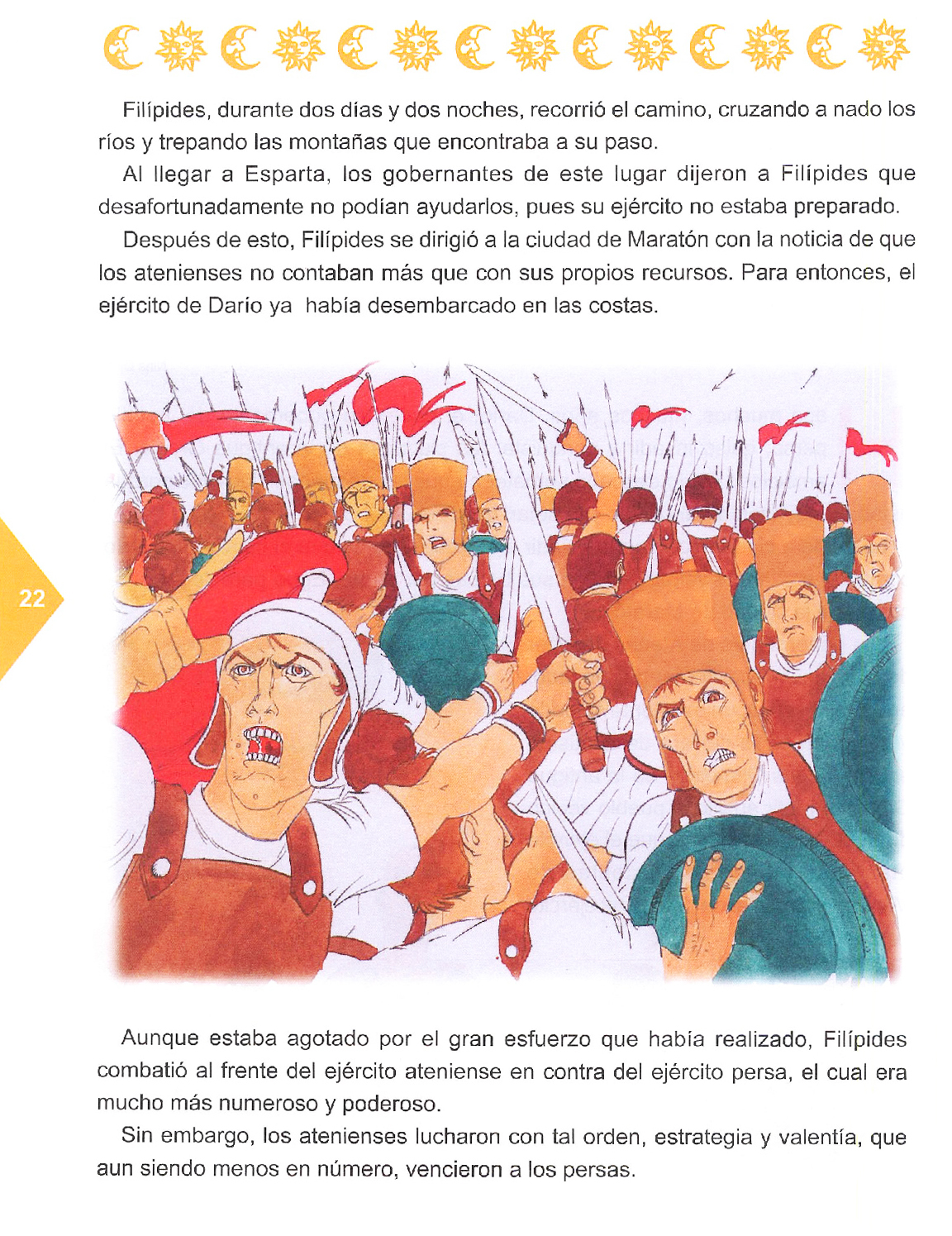 Filípides, durante dos días y dos noches, recorrió el camino, cruzando a nado los ríos y trepando las montañas que encontraba a su paso.

Al llegar a Esparta, los gobernantes de este lugar dijeron a Filípides que desafortunadamente no podían ayudarlos, pues su ejército no estaba preparado.

Después de esto, Filípides se dirigió a la ciudad de Maratón con la noticia de que los atenienses no contaban más que con sus propios recursos. Para entonces, el ejército de Darío ya había desembarcado en las costas.

22

Aunque estaba agotado por el gran esfuerzo que había realizado, Filípides combatió al frente del ejército ateniense en contra del ejército persa, el cual era mucho más numeroso y poderoso.

Sin embargo, los atenienses lucharon con tal orden, estrategia y valentía, que aun siendo menos en número, vencieron a los persas.